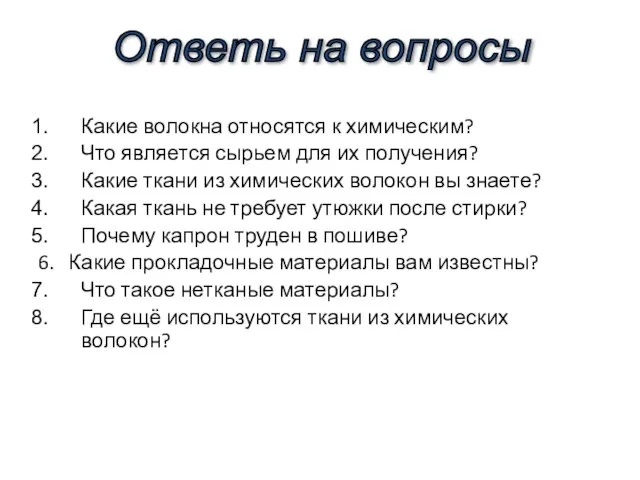 Ответь на вопросы

1. Какие волокна относятся к химическим?
2. Что является сырьем для их получения?
3. Какие ткани из химических волокон вы знаете?
4. Какая ткань не требует утюжки после стирки?
5. Почему капрон труден в пошиве?
6. Какие прокладочные материалы вам известны?
7. Что такое нетканые материалы?
8. Где ещё используются ткани из химических волокон?